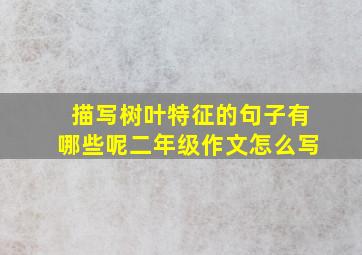 描写树叶特征的句子有哪些呢二年级作文怎么写